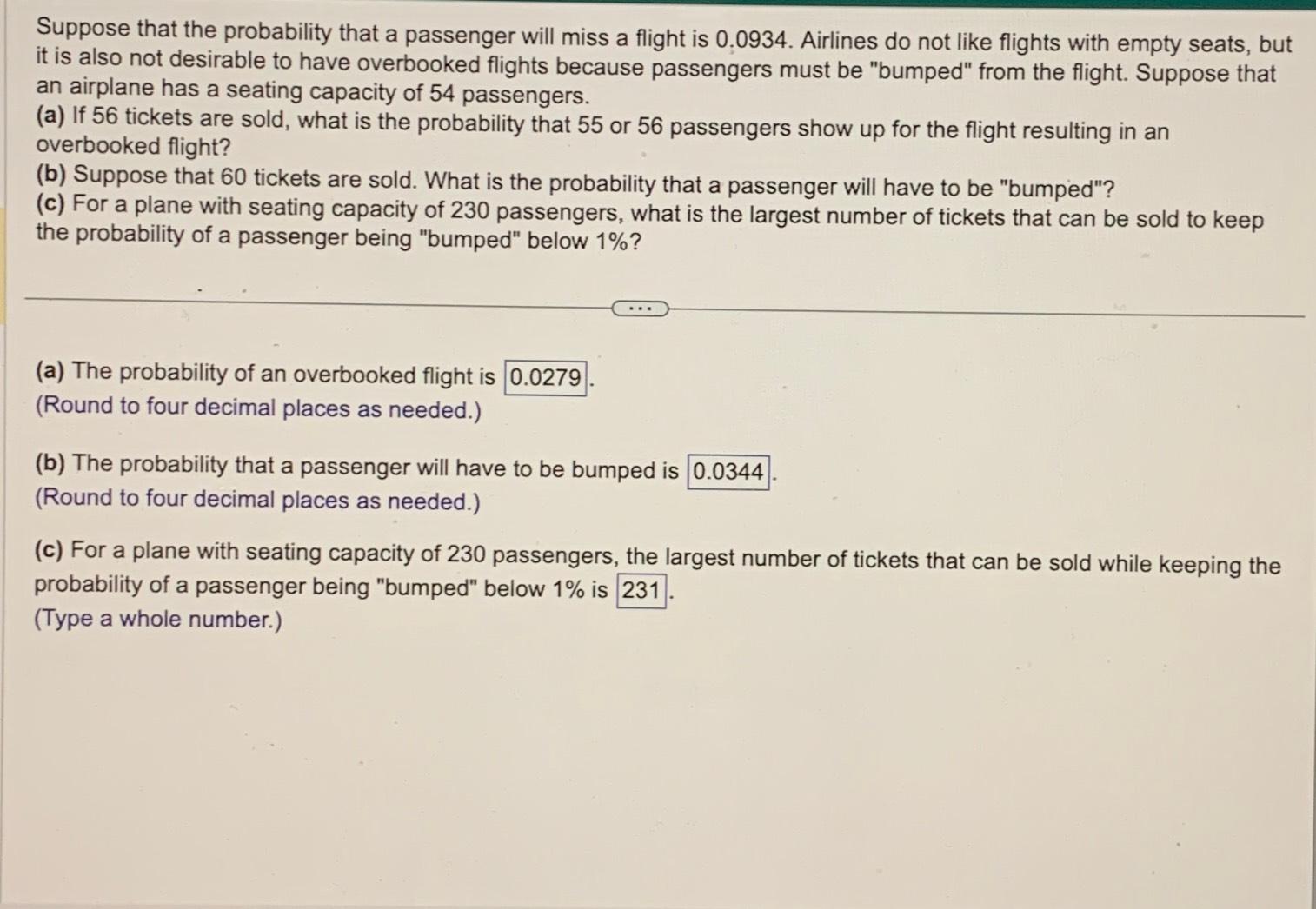 Suppose that the probability that a passenger will miss a flight is 0.0934. Airlines do not like flights with empty seats, but it is also not desirable to have overbooked flights because passengers must be "bumped" from the flight. Suppose that an airplane has a seating capacity of 54 passengers.
(a) If 56 tickets are sold, what is the probability that 55 or 56 passengers show up for the flight resulting in an overbooked flight?
(b) Suppose that 60 tickets are sold. What is the probability that a passenger will have to be "bumped"?
(c) For a plane with seating capacity of 230 passengers, what is the largest number of tickets that can be sold to keep the probability of a passenger being "bumped" below 1%?

...

(a) The probability of an overbooked flight is 0.0279.
(Round to four decimal places as needed.)

(b) The probability that a passenger will have to be bumped is 0.0344.
(Round to four decimal places as needed.)

(c) For a plane with seating capacity of 230 passengers, the largest number of tickets that can be sold while keeping the probability of a passenger being "bumped" below 1% is 231.
(Type a whole number.)